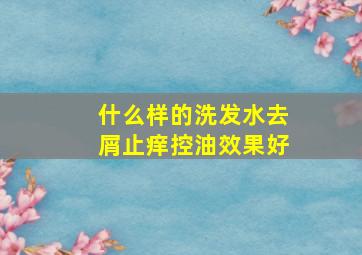 什么样的洗发水去屑止痒控油效果好